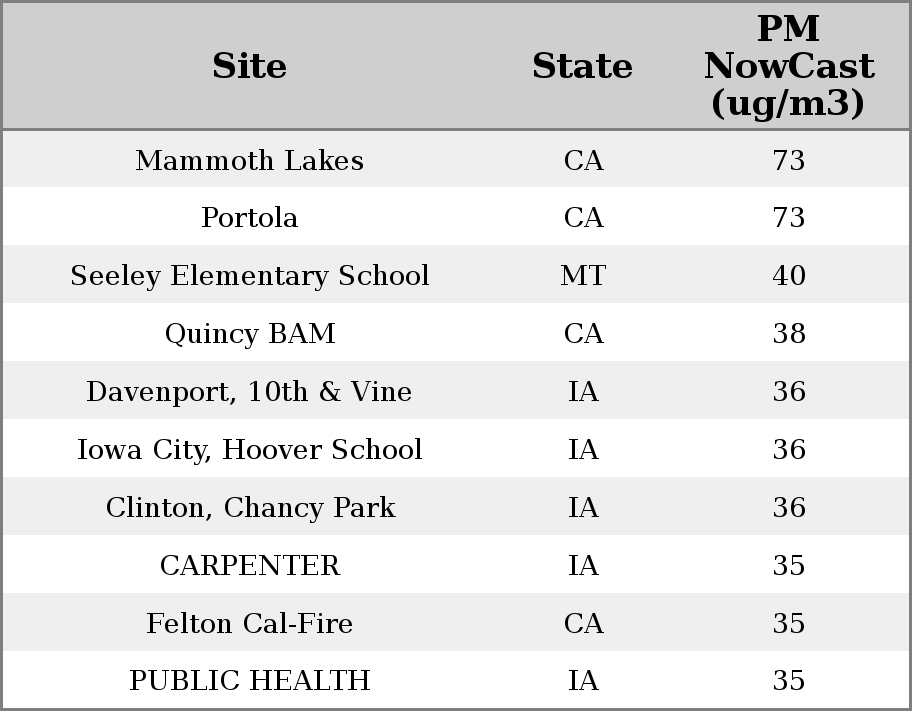 | Site | State | PM NowCast (ug/m3) |
|---|---|---|
| Mammoth Lakes | CA | 73 |
| Portola | CA | 73 |
| Seeley Elementary School | MT | 40 |
| Quincy BAM | CA | 38 |
| Davenport, 10th & Vine | IA | 36 |
| Iowa City, Hoover School | IA | 36 |
| Clinton, Chancy Park | IA | 36 |
| CARPENTER | IA | 35 |
| Felton Cal-Fire | CA | 35 |
| PUBLIC HEALTH | IA | 35 |